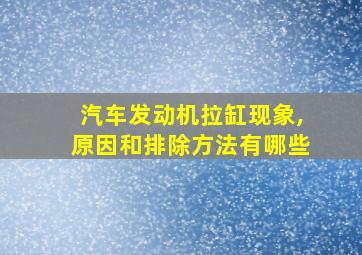 汽车发动机拉缸现象，
原因和排除方法有哪些